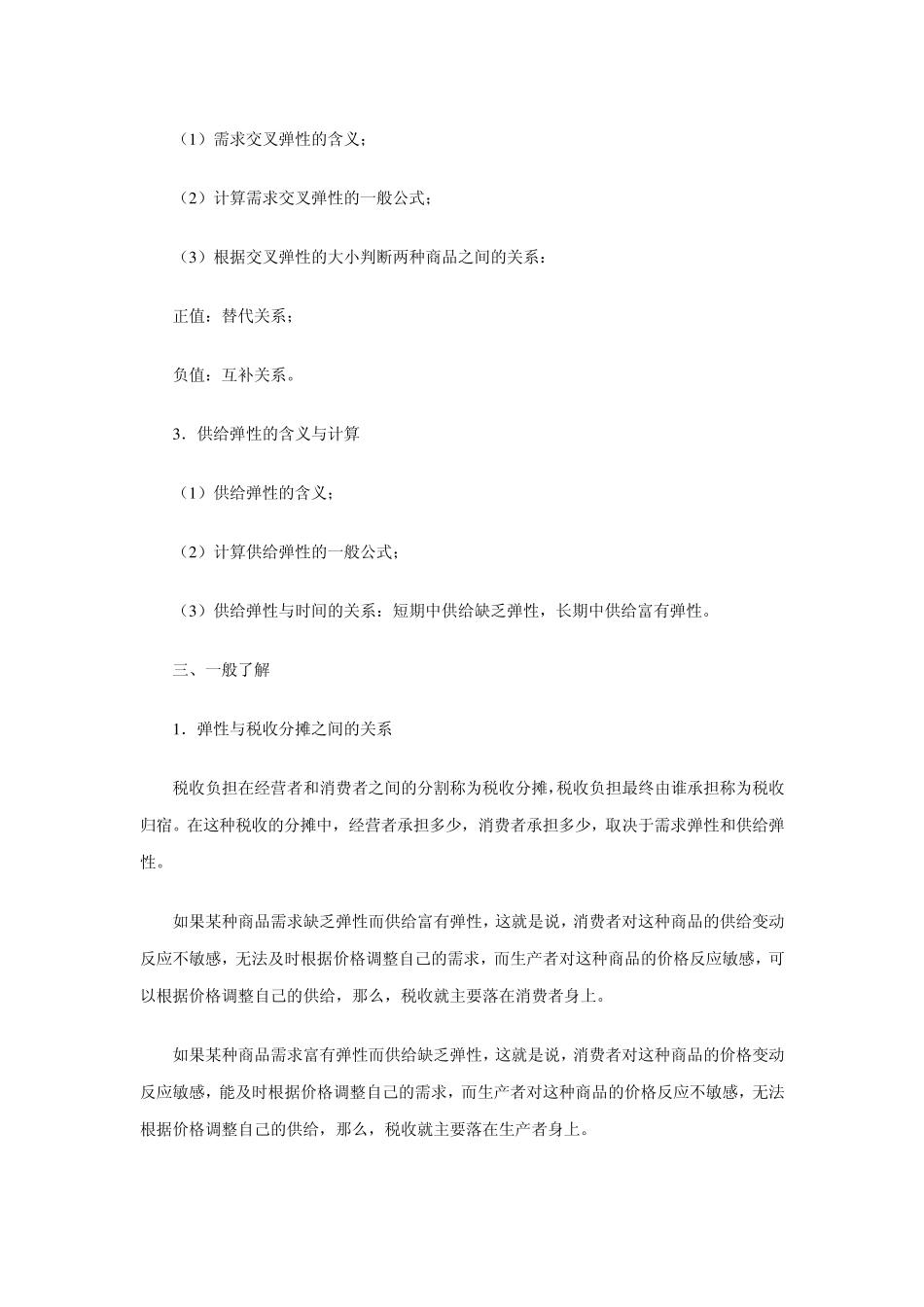 （1）需求交叉弹性的含义；

（2）计算需求交叉弹性的一般公式；

（3）根据交叉弹性的大小判断两种商品之间的关系：

正值：替代关系；

负值：互补关系。

3．供给弹性的含义与计算

（1）供给弹性的含义；

（2）计算供给弹性的一般公式；

（3）供给弹性与时间的关系：短期中供给缺乏弹性，长期中供给富有弹性。

三、一般了解

1．弹性与税收分摊之间的关系

税收负担在经营者和消费者之间的分割称为税收分摊，税收负担最终由谁承担称为税收归宿。在这种税收的分摊中，经营者承担多少，消费者承担多少，取决于需求弹性和供给弹性。

如果某种商品需求缺乏弹性而供给富有弹性，这就是说，消费者对这种商品的供给变动反应不敏感，无法及时根据价格调整自己的需求，而生产者对这种商品的价格反应敏感，可以根据价格调整自己的供给，那么，税收就主要落在消费者身上。

如果某种商品需求富有弹性而供给缺乏弹性，这就是说，消费者对这种商品的价格变动反应敏感，能及时根据价格调整自己的需求，而生产者对这种商品的价格反应不敏感，无法根据价格调整自己的供给，那么，税收就主要落在生产者身上。